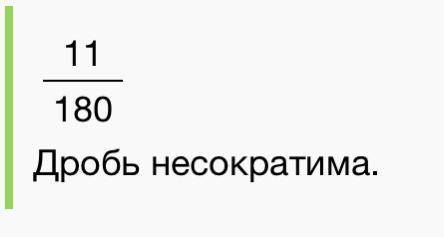 $\frac{11}{180}$

Дробь несократима.